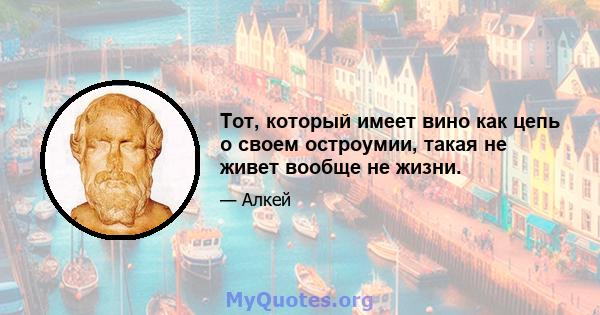 Тот, который имеет вино как цепь о своем остроумии, такая не живет вообще не жизни.

— Алкей

MyQuotes.org